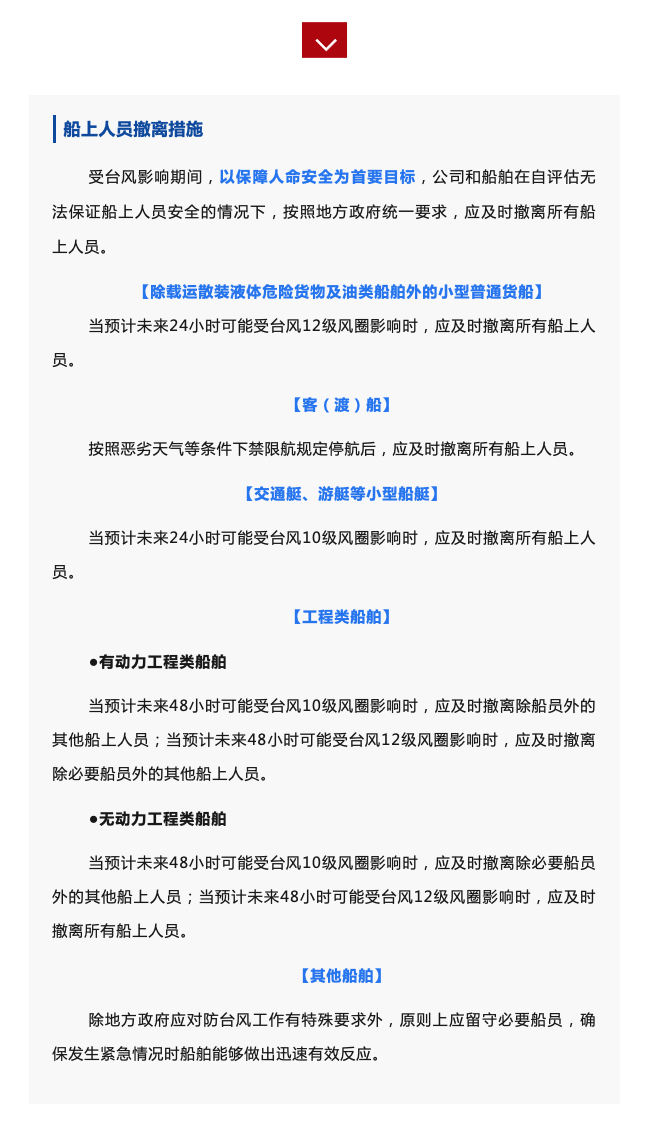 船上人员撤离措施

受台风影响期间，以保障人命安全为首要目标，公司和船舶在自评估无法保证船上人员安全的情况下，按照地方政府统一要求，应及时撤离所有船上人员。

【除载运散装液体危险货物及油类船舶外的小型普通货船】

当预计未来24小时可能受台风12级风圈影响时，应及时撤离所有船上人员。

【客（渡）船】

按照恶劣天气等条件下禁限航规定停航后，应及时撤离所有船上人员。

【交通艇、游艇等小型船艇】

当预计未来24小时可能受台风10级风圈影响时，应及时撤离所有船上人员。

【工程类船舶】

●有动力工程类船舶

当预计未来48小时可能受台风10级风圈影响时，应及时撤离除船员外的其他船上人员；当预计未来48小时可能受台风12级风圈影响时，应及时撤离除必要船员外的其他船上人员。

●无动力工程类船舶

当预计未来48小时可能受台风10级风圈影响时，应及时撤离除必要船员外的其他船上人员；当预计未来48小时可能受台风12级风圈影响时，应及时撤离所有船上人员。

【其他船舶】

除地方政府应对防台风工作有特殊要求外，原则上应留守必要船员，确保发生紧急情况时船舶能够做出迅速有效反应。